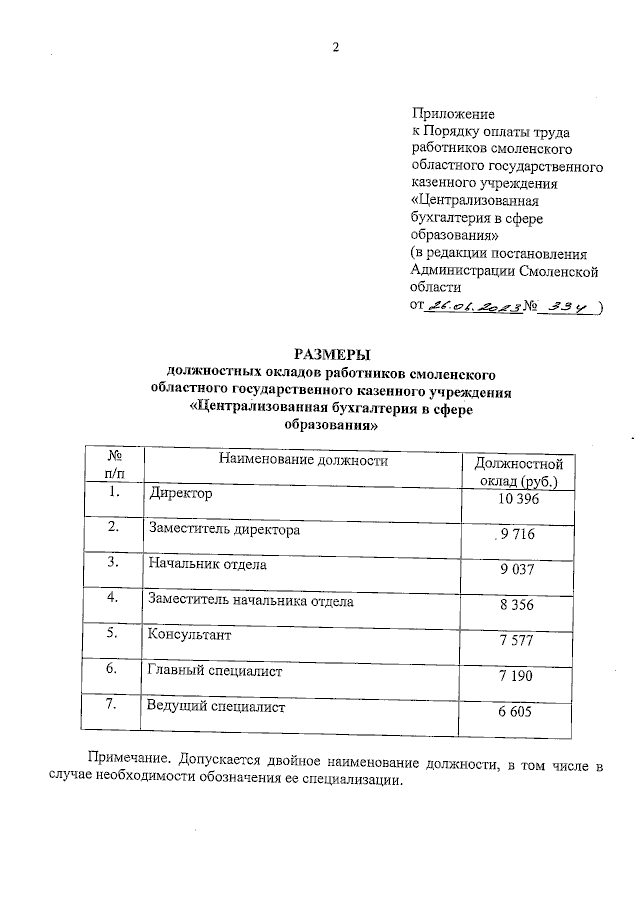 2

Приложение
к Порядку оплаты труда работников смоленского областного государственного казенного учреждения «Централизованная бухгалтерия в сфере образования»
(в редакции постановления Администрации Смоленской области
от 26.01.2023 № 334 )

РАЗМЕРЫ
должностных окладов работников смоленского областного государственного казенного учреждения «Централизованная бухгалтерия в сфере образования»

| № п/п | Наименование должности | Должностной оклад (руб.) |
|---|---|---|
| 1. | Директор | 10 396 |
| 2. | Заместитель директора | 9 716 |
| 3. | Начальник отдела | 9 037 |
| 4. | Заместитель начальника отдела | 8 356 |
| 5. | Консультант | 7 577 |
| 6. | Главный специалист | 7 190 |
| 7. | Ведущий специалист | 6 605 |

Примечание. Допускается двойное наименование должности, в том числе в случае необходимости обозначения ее специализации.